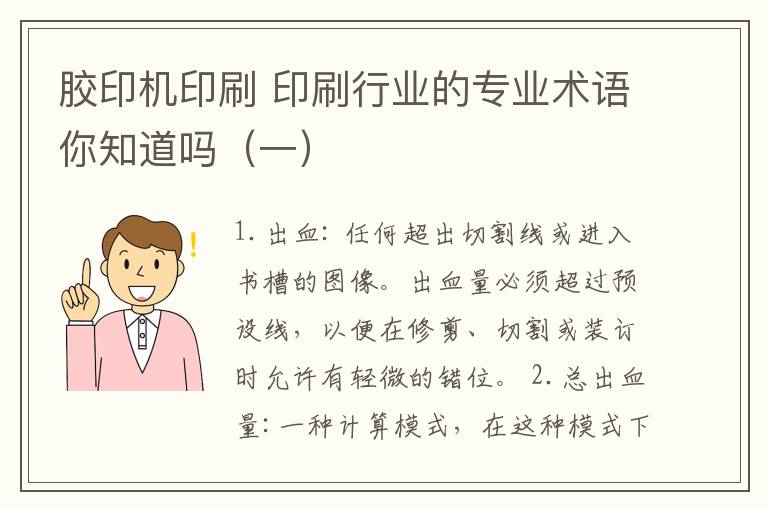 胶印机印刷 印刷行业的专业术语你知道吗（一）

1. 出血：任何超出切割线或进入书槽的图像。出血量必须超过预设线，以便在修剪、切割或装订时允许有轻微的错位。 2. 总出血量：一种计算模式，在这种模式下